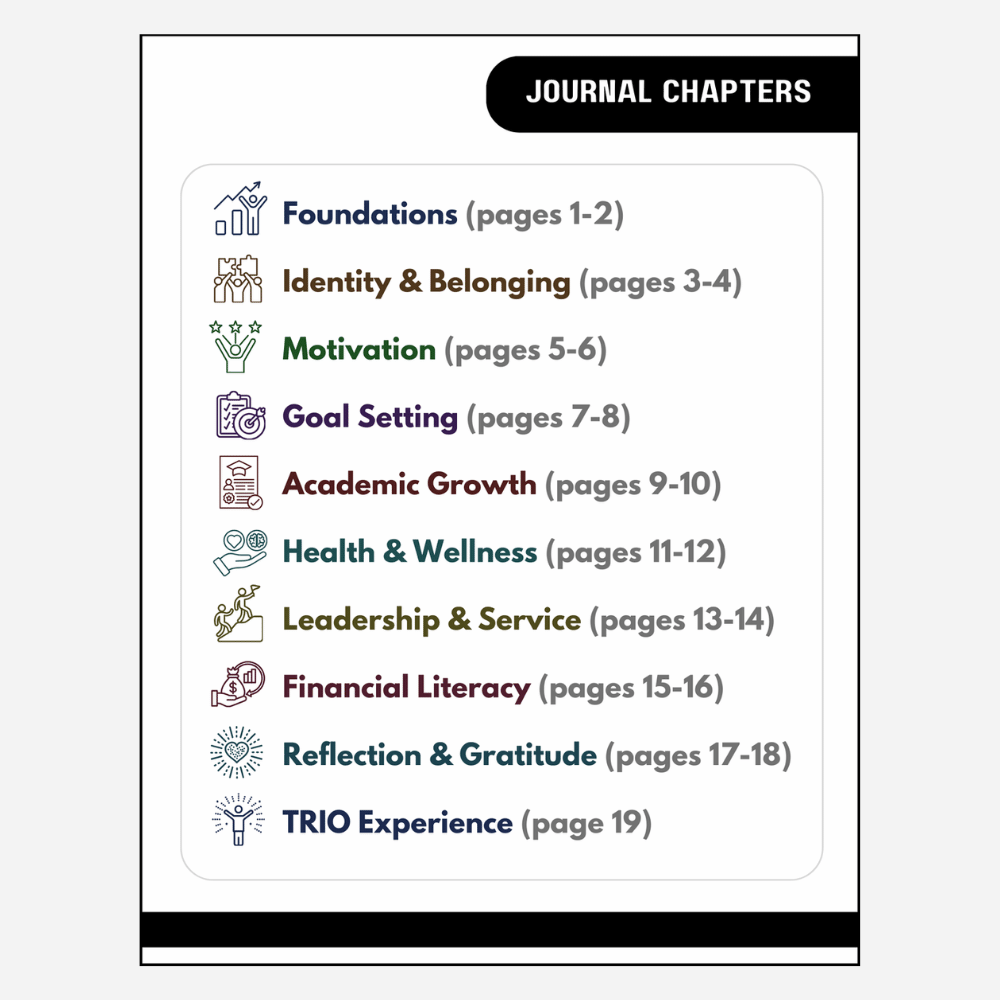 JOURNAL CHAPTERS

Foundations (pages 1-2)

Identity & Belonging (pages 3-4)

Motivation (pages 5-6)

Goal Setting (pages 7-8)

Academic Growth (pages 9-10)

Health & Wellness (pages 11-12)

Leadership & Service (pages 13-14)

Financial Literacy (pages 15-16)

Reflection & Gratitude (pages 17-18)

TRIO Experience (page 19)